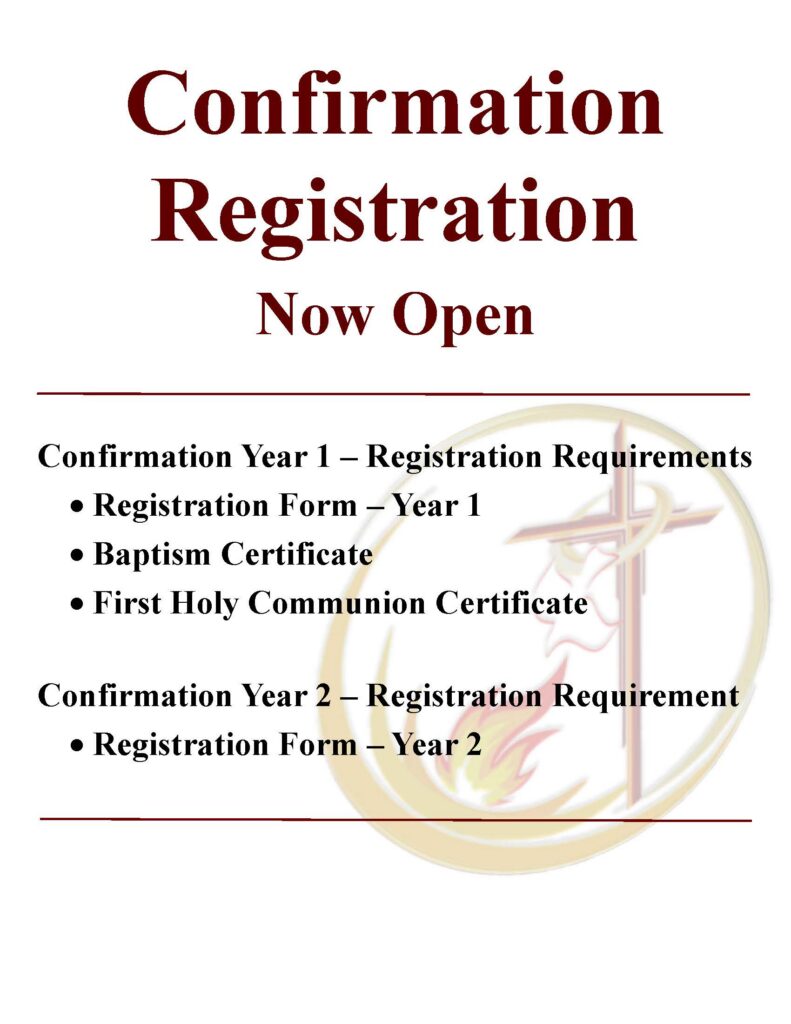 Confirmation Registration

Now Open

Confirmation Year 1 – Registration Requirements
• Registration Form – Year 1
• Baptism Certificate
• First Holy Communion Certificate

Confirmation Year 2 – Registration Requirement
• Registration Form – Year 2